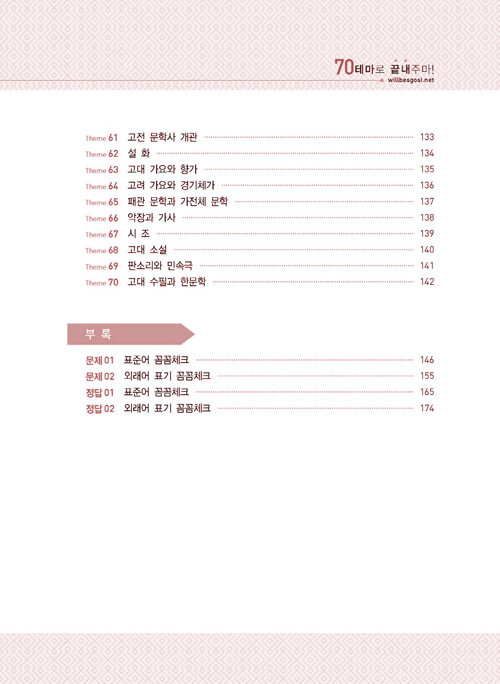 70테마로 끝내주마!
willbesgosi.net

Theme 61 고전 문학사 개관 133
Theme 62 설 화 134
Theme 63 고대 가요와 향가 135
Theme 64 고려 가요와 경기체가 136
Theme 65 패관 문학과 가전체 문학 137
Theme 66 악장과 가사 138
Theme 67 시 조 139
Theme 68 고대 소설 140
Theme 69 판소리와 민속극 141
Theme 70 고대 수필과 한문학 142

부 록

문제 01 표준어 꼼꼼체크 146
문제 02 외래어 표기 꼼꼼체크 155
정답 01 표준어 꼼꼼체크 165
정답 02 외래어 표기 꼼꼼체크 174